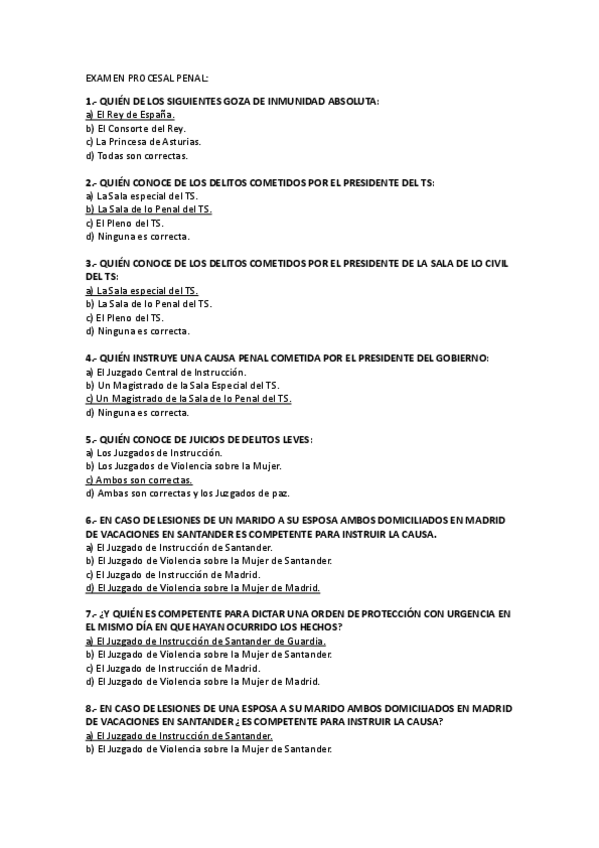 EXAMEN PROCESAL PENAL:

1.- QUIÉN DE LOS SIGUIENTES GOZA DE INMUNIDAD ABSOLUTA:
a) El Rey de España.
b) El Consorte del Rey.
c) La Princesa de Asturias.
d) Todas son correctas.

2.- QUIÉN CONOCE DE LOS DELITOS COMETIDOS POR EL PRESIDENTE DEL TS:
a) La Sala especial del TS.
b) La Sala de lo Penal del TS.
c) El Pleno del TS.
d) Ninguna es correcta.

3.- QUIÉN CONOCE DE LOS DELITOS COMETIDOS POR EL PRESIDENTE DE LA SALA DE LO CIVIL DEL TS:
a) La Sala especial del TS.
b) La Sala de lo Penal del TS.
c) El Pleno del TS.
d) Ninguna es correcta.

4.- QUIÉN INSTRUYE UNA CAUSA PENAL COMETIDA POR EL PRESIDENTE DEL GOBIERNO:
a) El Juzgado Central de Instrucción.
b) Un Magistrado de la Sala Especial del TS.
c) Un Magistrado de la Sala de lo Penal del TS.
d) Ninguna es correcta.

5.- QUIÉN CONOCE DE JUICIOS DE DELITOS LEVES:
a) Los Juzgados de Instrucción.
b) Los Juzgados de Violencia sobre la Mujer.
c) Ambos son correctas.
d) Ambas son correctas y los Juzgados de paz.

6.- EN CASO DE LESIONES DE UN MARIDO A SU ESPOSA AMBOS DOMICILIADOS EN MADRID DE VACACIONES EN SANTANDER ES COMPETENTE PARA INSTRUIR LA CAUSA.
a) El Juzgado de Instrucción de Santander.
b) El Juzgado de Violencia sobre la Mujer de Santander.
c) El Juzgado de Instrucción de Madrid.
d) El Juzgado de Violencia sobre la Mujer de Madrid.

7.- ¿Y QUIÉN ES COMPETENTE PARA DICTAR UNA ORDEN DE PROTECCIÓN CON URGENCIA EN EL MISMO DÍA EN QUE HAYAN OCURRIDO LOS HECHOS?
a) El Juzgado de Instrucción de Santander de Guardia.
b) El Juzgado de Violencia sobre la Mujer de Santander.
c) El Juzgado de Instrucción de Madrid.
d) El Juzgado de Violencia sobre la Mujer de Madrid.

8.- EN CASO DE LESIONES DE UNA ESPOSA A SU MARIDO AMBOS DOMICILIADOS EN MADRID DE VACACIONES EN SANTANDER ¿ES COMPETENTE PARA INSTRUIR LA CAUSA?
a) El Juzgado de Instrucción de Santander.
b) El Juzgado de Violencia sobre la Mujer de Santander.